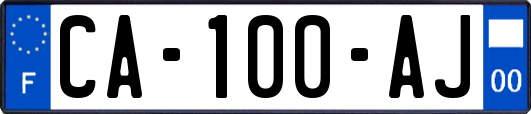 F

CA-100-AJ

00